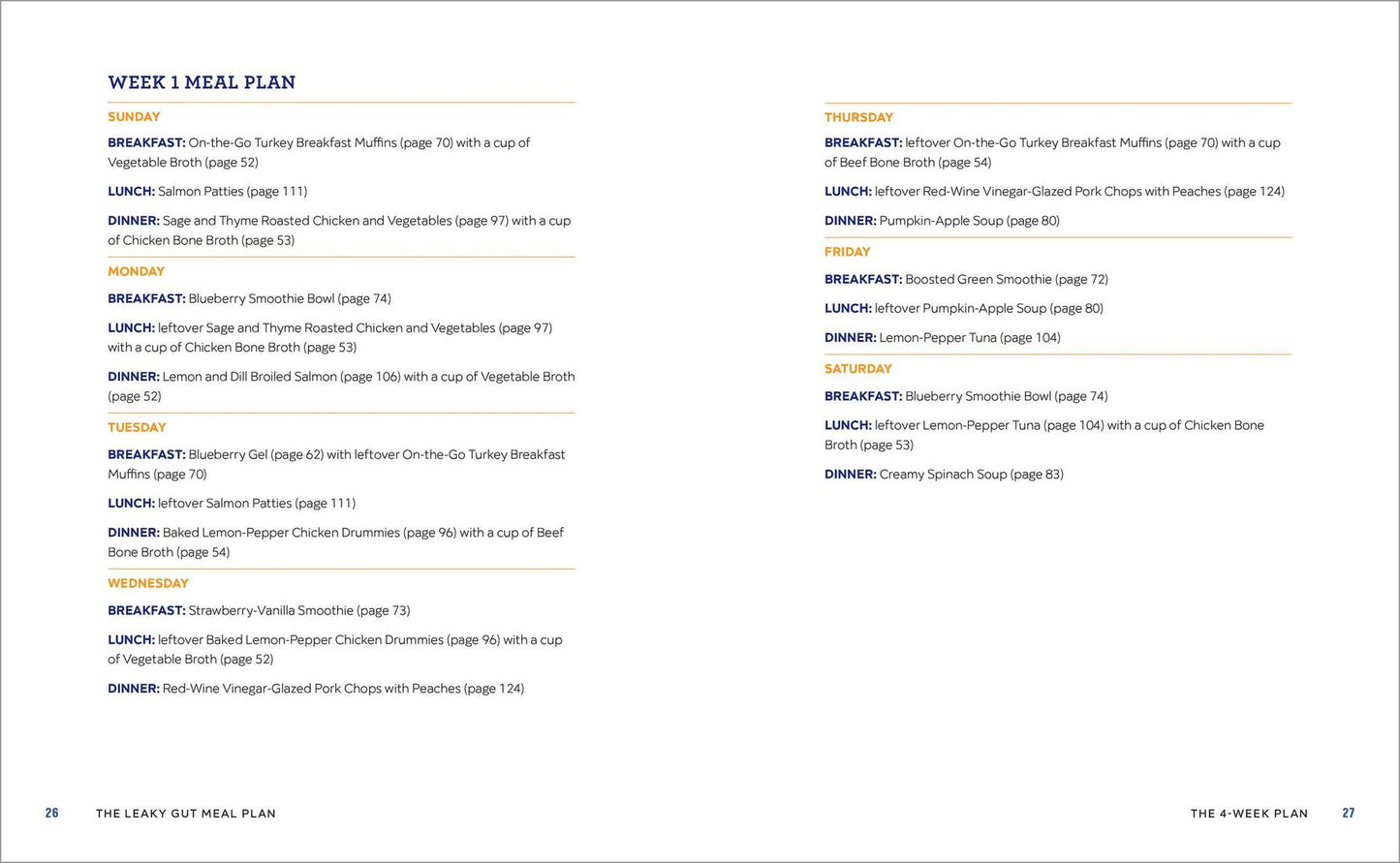 WEEK 1 MEAL PLAN

SUNDAY

BREAKFAST: On-the-Go Turkey Breakfast Muffins (page 70) with a cup of Vegetable Broth (page 52)

LUNCH: Salmon Patties (page 111)

DINNER: Sage and Thyme Roasted Chicken and Vegetables (page 97) with a cup of Chicken Bone Broth (page 53)

MONDAY

BREAKFAST: Blueberry Smoothie Bowl (page 74)

LUNCH: leftover Sage and Thyme Roasted Chicken and Vegetables (page 97) with a cup of Chicken Bone Broth (page 53)

DINNER: Lemon and Dill Broiled Salmon (page 106) with a cup of Vegetable Broth (page 52)

TUESDAY

BREAKFAST: Blueberry Gel (page 62) with leftover On-the-Go Turkey Breakfast Muffins (page 70)

LUNCH: leftover Salmon Patties (page 111)

DINNER: Baked Lemon-Pepper Chicken Drummies (page 96) with a cup of Beef Bone Broth (page 54)

WEDNESDAY

BREAKFAST: Strawberry-Vanilla Smoothie (page 73)

LUNCH: leftover Baked Lemon-Pepper Chicken Drummies (page 96) with a cup of Vegetable Broth (page 52)

DINNER: Red-Wine Vinegar-Glazed Pork Chops with Peaches (page 124)

THURSDAY

BREAKFAST: leftover On-the-Go Turkey Breakfast Muffins (page 70) with a cup of Beef Bone Broth (page 54)

LUNCH: leftover Red-Wine Vinegar-Glazed Pork Chops with Peaches (page 124)

DINNER: Pumpkin-Apple Soup (page 80)

FRIDAY

BREAKFAST: Boosted Green Smoothie (page 72)

LUNCH: leftover Pumpkin-Apple Soup (page 80)

DINNER: Lemon-Pepper Tuna (page 104)

SATURDAY

BREAKFAST: Blueberry Smoothie Bowl (page 74)

LUNCH: leftover Lemon-Pepper Tuna (page 104) with a cup of Chicken Bone Broth (page 53)

DINNER: Creamy Spinach Soup (page 83)

26 THE LEAKY GUT MEAL PLAN

THE 4-WEEK PLAN 27